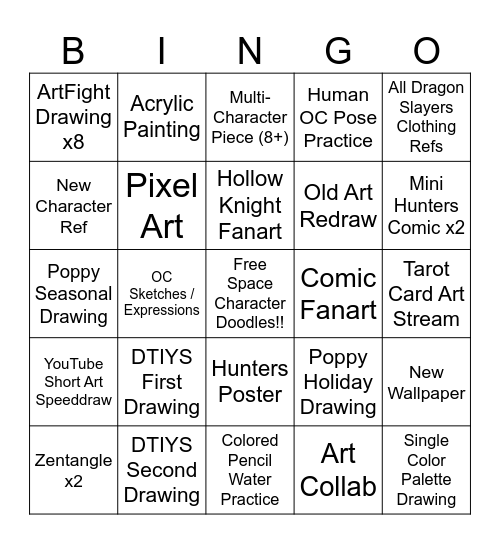 | B | I | N | G | O |
|---|---|---|---|---|
| ArtFight Drawing x8 | Acrylic Painting | Multi-Character Piece (8+) | Human OC Pose Practice | All Dragon Slayers Clothing Refs |
| New Character Ref | Pixel Art | Hollow Knight Fanart | Old Art Redraw | Mini Hunters Comic x2 |
| Poppy Seasonal Drawing | OC Sketches / Expressions | Free Space Character Doodles!! | Comic Fanart | Tarot Card Art Stream |
| YouTube Short Art Speeddraw | DTIYS First Drawing | Hunters Poster | Poppy Holiday Drawing | New Wallpaper |
| Zentangle x2 | DTIYS Second Drawing | Colored Pencil Water Practice | Art Collab | Single Color Palette Drawing |